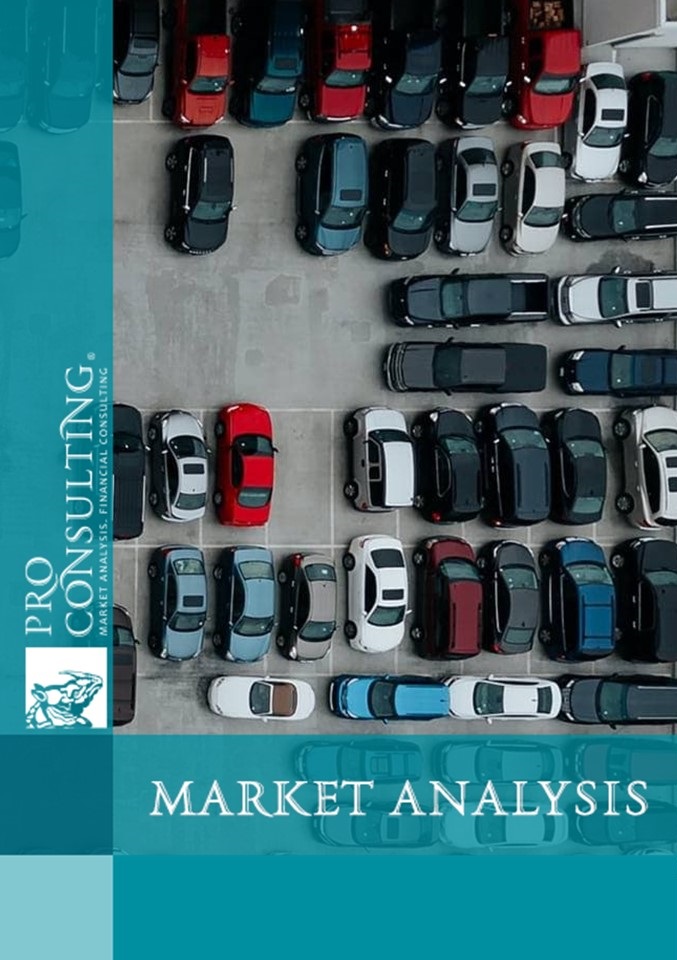 PRO CONSULTING®
MARKET ANALYSIS, FINANCIAL CONSULTING

MARKET ANALYSIS